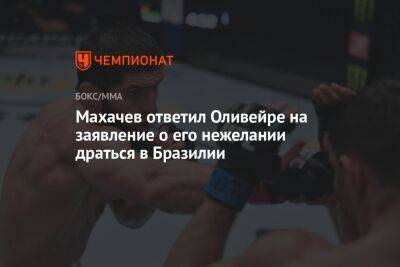 ЧЕМПИОНАТ

БОКС/ММА

Махачев ответил Оливейре на заявление о его нежелании драться в Бразилии